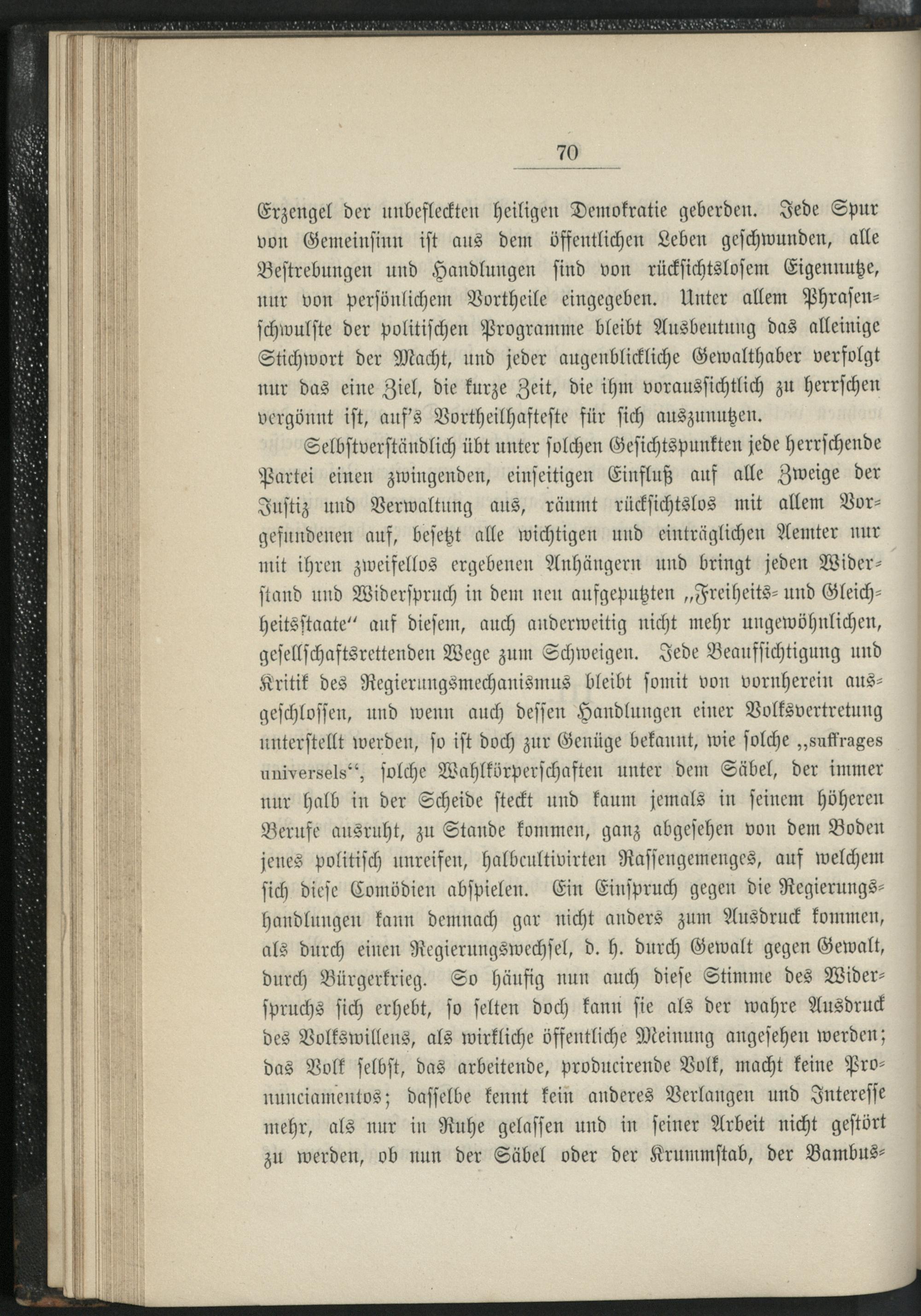 70

Erzengel der unbefleckten heiligen Demokratie geberden. Jede Spur von Gemeinsinn ist aus dem öffentlichen Leben geschwunden, alle Bestrebungen und Handlungen sind von rücksichtslosem Eigennutze, nur von persönlichem Vortheile eingegeben. Unter allem Phrasenschwulste der politischen Programme bleibt Ausbeutung das alleinige Stichwort der Macht, und jeder augenblickliche Gewalthaber verfolgt nur das eine Ziel, die kurze Zeit, die ihm voraussichtlich zu herrschen vergönnt ist, auf's Vortheilhafteste für sich auszunutzen.

Selbstverständlich übt unter solchen Gesichtspunkten jede herrschende Partei einen zwingenden, einseitigen Einfluß auf alle Zweige der Justiz und Verwaltung aus, räumt rücksichtslos mit allem Vorgefundenen auf, besetzt alle wichtigen und einträglichen Aemter nur mit ihren zweifellos ergebenen Anhängern und bringt jeden Widerstand und Widerspruch in dem neu aufgeputzten „Freiheits- und Gleichheitsstaate“ auf diesem, auch anderweitig nicht mehr ungewöhnlichen, gesellschaftsrettenden Wege zum Schweigen. Jede Beaufsichtigung und Kritik des Regierungsmechanismus bleibt somit von vornherein ausgeschlossen, und wenn auch dessen Handlungen einer Volksvertretung unterstellt werden, so ist doch zur Genüge bekannt, wie solche „suffrages universels“, solche Wahlkörperschaften unter dem Säbel, der immer nur halb in der Scheide steckt und kaum jemals in seinem höheren Berufe ausruht, zu Stande kommen, ganz abgesehen von dem Boden jenes politisch unreifen, halbcultivirten Rassengemenges, auf welchem sich diese Comödien abspielen. Ein Einspruch gegen die Regierungshandlungen kann demnach gar nicht anders zum Ausdruck kommen, als durch einen Regierungswechsel, d. h. durch Gewalt gegen Gewalt, durch Bürgerkrieg. So häufig nun auch diese Stimme des Widerspruchs sich erhebt, so selten doch kann sie als der wahre Ausdruck des Volkswillens, als wirkliche öffentliche Meinung angesehen werden; das Volk selbst, das arbeitende, producirende Volk, macht keine Pronunciamentos; dasselbe kennt kein anderes Verlangen und Interesse mehr, als nur in Ruhe gelassen und in seiner Arbeit nicht gestört zu werden, ob nun der Säbel oder der Krummstab, der Bambus-